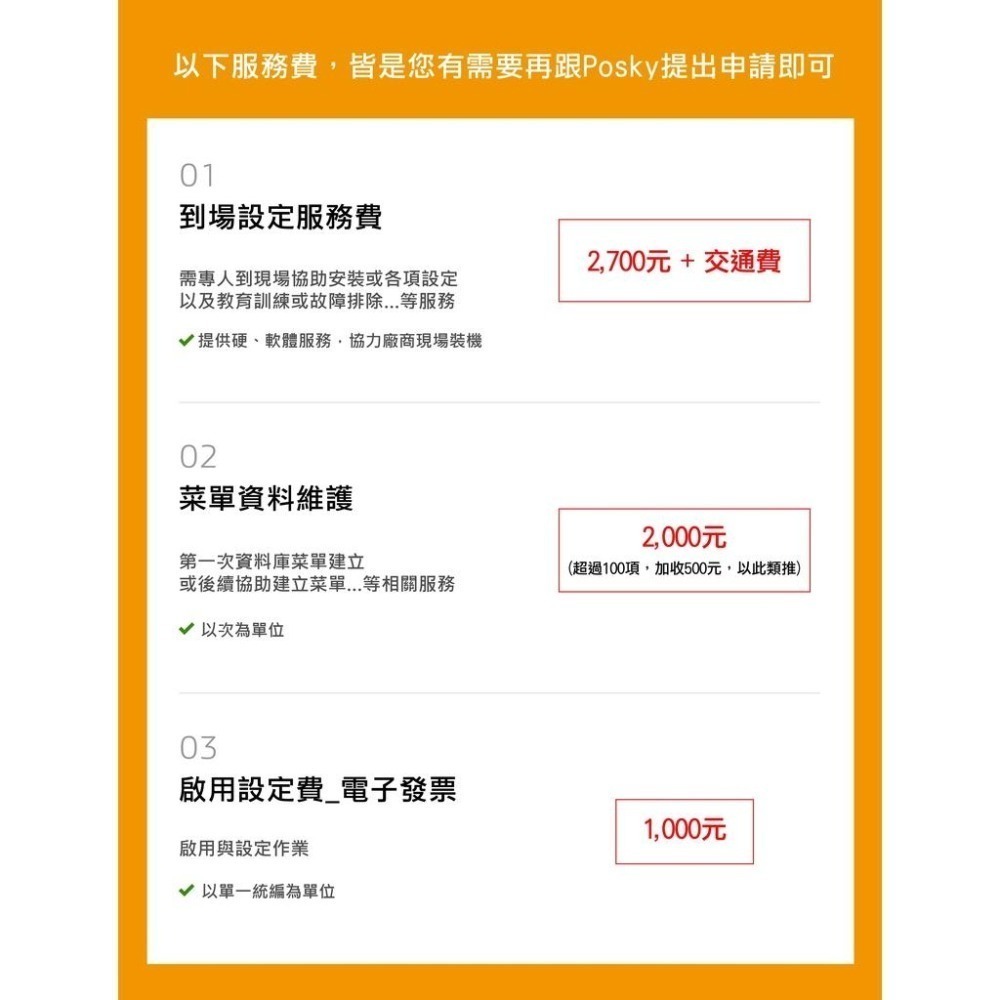 以下服務費，皆是您有需要再跟Posky提出申請即可

01
到場設定服務費

需專人到現場協助安裝或各項設定
以及教育訓練或故障排除...等服務

✔ 提供硬、軟體服務，協力廠商現場裝機

2,700元 + 交通費

02
菜單資料維護

第一次資料庫菜單建立
或後續協助建立菜單...等相關服務

✔ 以次為單位

2,000元
(超過100項，加收500元，以此類推)

03
啟用設定費_電子發票

啟用與設定作業

✔ 以單一統編為單位

1,000元